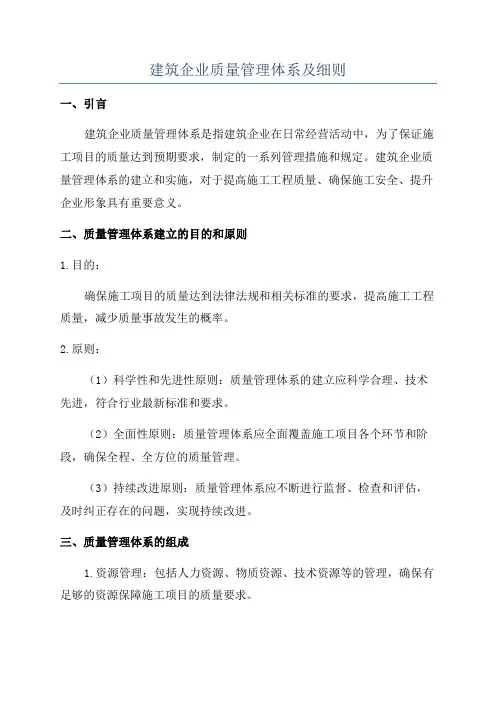 建筑企业质量管理体系及细则

一、引言

建筑企业质量管理体系是指建筑企业在日常经营活动中，为了保证施工项目的质量达到预期要求，制定的一系列管理措施和规定。建筑企业质量管理体系的建立和实施，对于提高施工工程质量、确保施工安全、提升企业形象具有重要意义。

二、质量管理体系建立的目的和原则

1.目的：

确保施工项目的质量达到法律法规和相关标准的要求，提高施工工程质量，减少质量事故发生的概率。

2.原则：

（1）科学性和先进性原则：质量管理体系的建立应科学合理、技术先进，符合行业最新标准和要求。

（2）全面性原则：质量管理体系应全面覆盖施工项目各个环节和阶段，确保全程、全方位的质量管理。

（3）持续改进原则：质量管理体系应不断进行监督、检查和评估，及时纠正存在的问题，实现持续改进。

三、质量管理体系的组成

1.资源管理：包括人力资源、物质资源、技术资源等的管理，确保有足够的资源保障施工项目的质量要求。